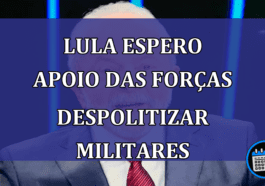 LULA ESPERO APOIO DAS FORÇAS DESPOLITIZAR MILITARES